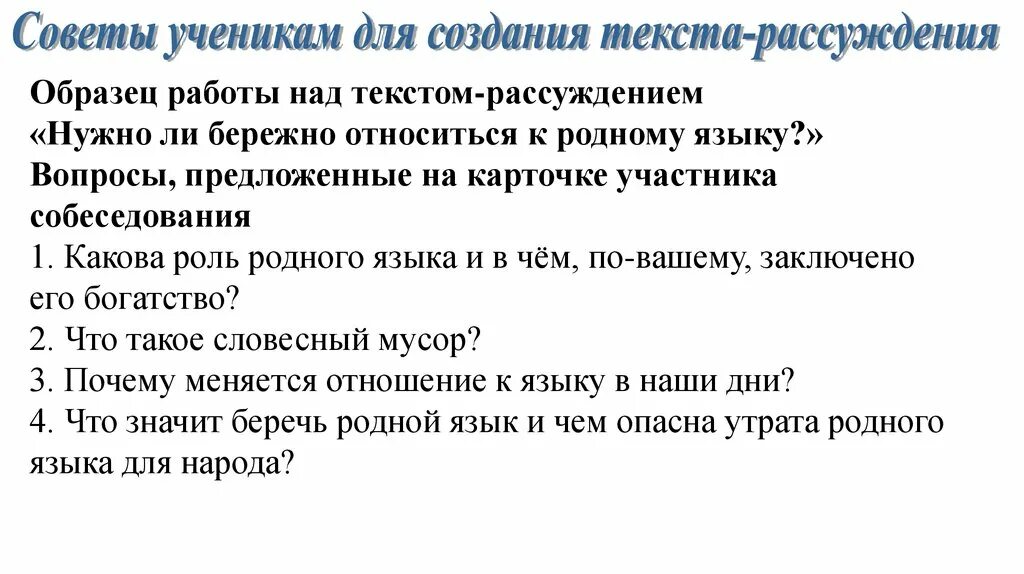 Советы ученикам для создания текста-рассуждения

Образец работы над текстом-рассуждением
«Нужно ли бережно относиться к родному языку?»
Вопросы, предложенные на карточке участника собеседования
1. Какова роль родного языка и в чём, по-вашему, заключено его богатство?
2. Что такое словесный мусор?
3. Почему меняется отношение к языку в наши дни?
4. Что значит беречь родной язык и чем опасна утрата родного языка для народа?